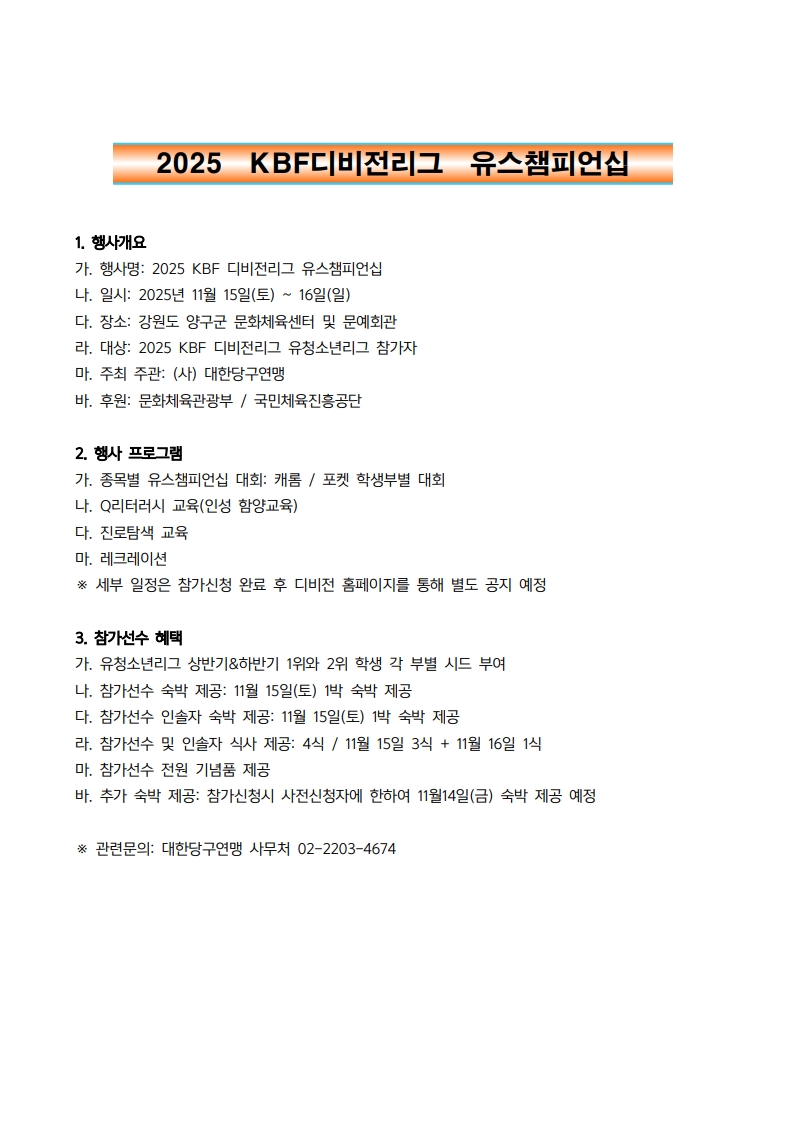 2025 KBF디비전리그 유스챔피언십

1. 행사개요
가. 행사명: 2025 KBF 디비전리그 유스챔피언십
나. 일시: 2025년 11월 15일(토) ~ 16일(일)
다. 장소: 강원도 양구군 문화체육센터 및 문예회관
라. 대상: 2025 KBF 디비전리그 유청소년리그 참가자
마. 주최 주관: (사) 대한당구연맹
바. 후원: 문화체육관광부 / 국민체육진흥공단

2. 행사 프로그램
가. 종목별 유스챔피언십 대회: 캐롬 / 포켓 학생부별 대회
나. Q리터러시 교육(인성 함양교육)
다. 진로탐색 교육
마. 레크레이션
※ 세부 일정은 참가신청 완료 후 디비전 홈페이지를 통해 별도 공지 예정

3. 참가선수 혜택
가. 유청소년리그 상반기&하반기 1위와 2위 학생 각 부별 시드 부여
나. 참가선수 숙박 제공: 11월 15일(토) 1박 숙박 제공
다. 참가선수 인솔자 숙박 제공: 11월 15일(토) 1박 숙박 제공
라. 참가선수 및 인솔자 식사 제공: 4식 / 11월 15일 3식 + 11월 16일 1식
마. 참가선수 전원 기념품 제공
바. 추가 숙박 제공: 참가신청시 사전신청자에 한하여 11월14일(금) 숙박 제공 예정

※ 관련문의: 대한당구연맹 사무처 02-2203-4674